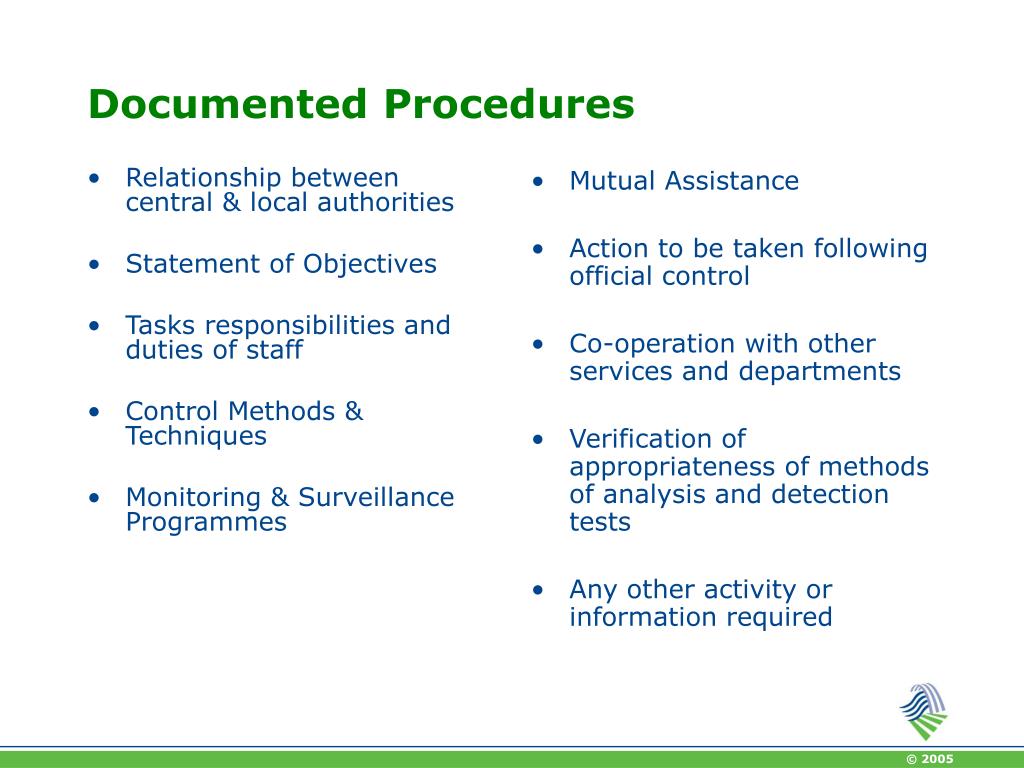 Documented Procedures

• Relationship between central & local authorities

• Statement of Objectives

• Tasks responsibilities and duties of staff

• Control Methods & Techniques

• Monitoring & Surveillance Programmes

• Mutual Assistance

• Action to be taken following official control

• Co-operation with other services and departments

• Verification of appropriateness of methods of analysis and detection tests

• Any other activity or information required

© 2005